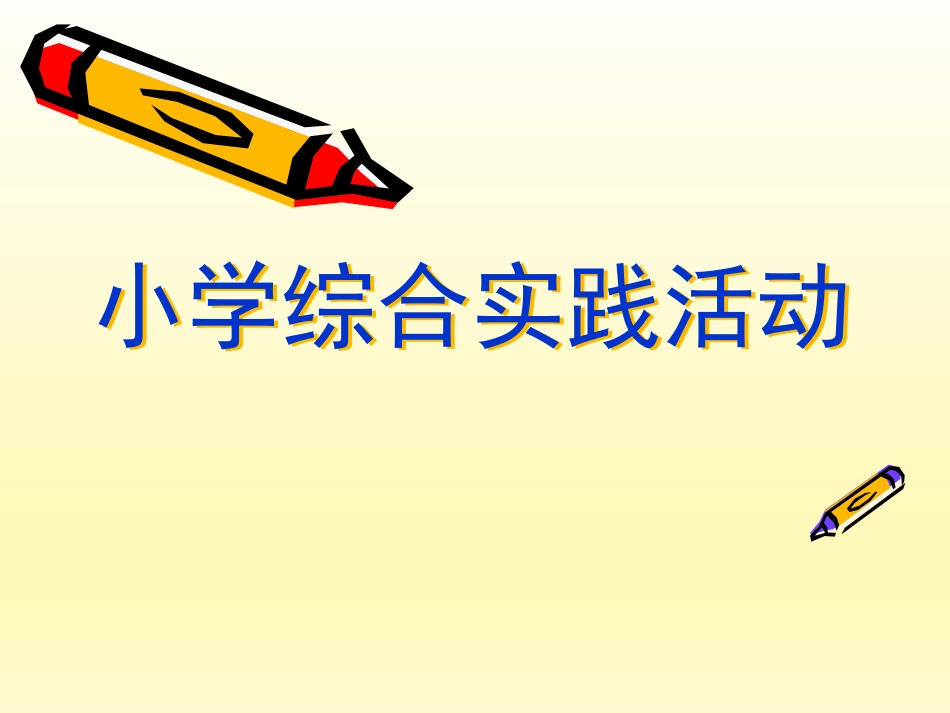 小学综合实践活动